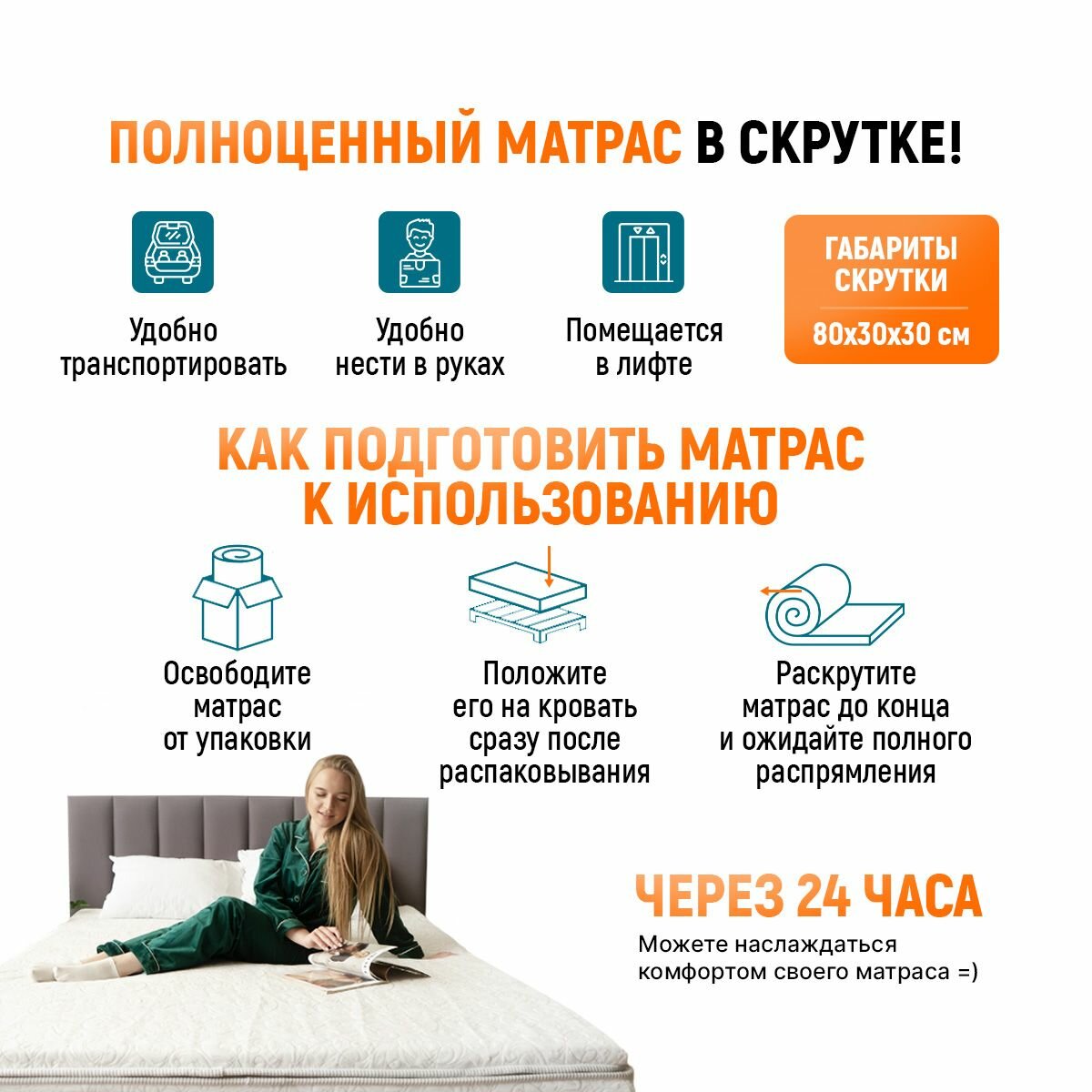 ПОЛНОЦЕННЫЙ МАТРАС В СКРУТКЕ!

Удобно транспортировать

Удобно нести в руках

Помещается в лифте

ГАБАРИТЫ СКРУТКИ

80х30х30 см

КАК ПОДГОТОВИТЬ МАТРАС К ИСПОЛЬЗОВАНИЮ

Освободите матрас от упаковки

Положите его на кровать сразу после распаковывания

Раскрутите матрас до конца и ожидайте полного распрямления

ЧЕРЕЗ 24 ЧАСА

Можете наслаждаться комфортом своего матраса =)